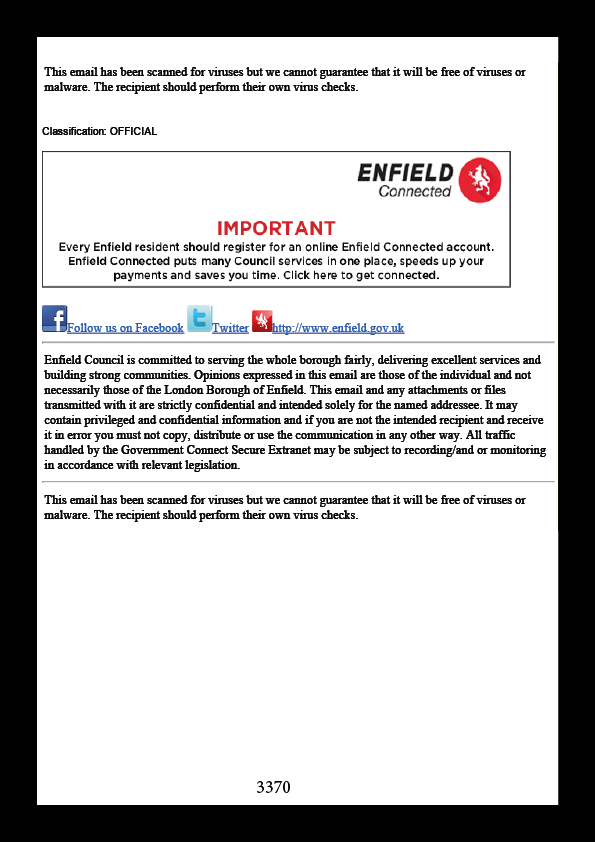 This email has been scanned for viruses but we cannot guarantee that it will be free of viruses or malware. The recipient should perform their own virus checks.

Classification: OFFICIAL

ENFIELD
Connected

IMPORTANT
Every Enfield resident should register for an online Enfield Connected account. Enfield Connected puts many Council services in one place, speeds up your payments and saves you time. Click here to get connected.

Follow us on Facebook Twitter http://www.enfield.gov.uk

Enfield Council is committed to serving the whole borough fairly, delivering excellent services and building strong communities. Opinions expressed in this email are those of the individual and not necessarily those of the London Borough of Enfield. This email and any attachments or files transmitted with it are strictly confidential and intended solely for the named addressee. It may contain privileged and confidential information and if you are not the intended recipient and receive it in error you must not copy, distribute or use the communication in any other way. All traffic handled by the Government Connect Secure Extranet may be subject to recording/and or monitoring in accordance with relevant legislation.

This email has been scanned for viruses but we cannot guarantee that it will be free of viruses or malware. The recipient should perform their own virus checks.

3370